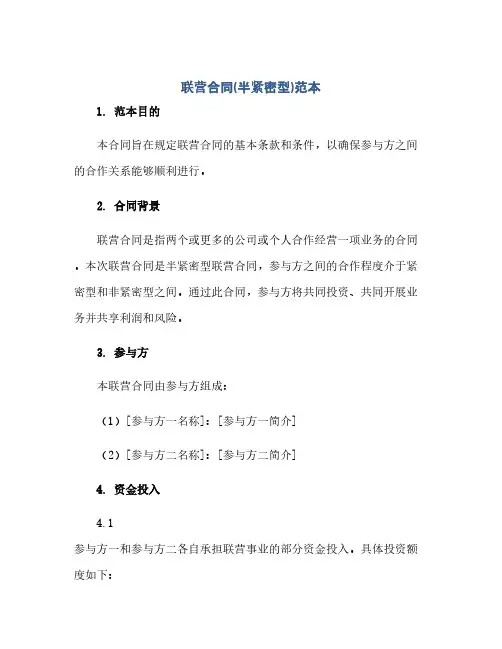 联营合同(半紧密型)范本

1. 范本目的

本合同旨在规定联营合同的基本条款和条件，以确保参与方之间的合作关系能够顺利进行。

2. 合同背景

联营合同是指两个或更多的公司或个人合作经营一项业务的合同。本次联营合同是半紧密型联营合同，参与方之间的合作程度介于紧密型和非紧密型之间。通过此合同，参与方将共同投资、共同开展业务并共享利润和风险。

3. 参与方

本联营合同由参与方组成：

（1）[参与方一名称]：[参与方一简介]

（2）[参与方二名称]：[参与方二简介]

4. 资金投入

4.1

参与方一和参与方二各自承担联营事业的部分资金投入。具体投资额度如下：